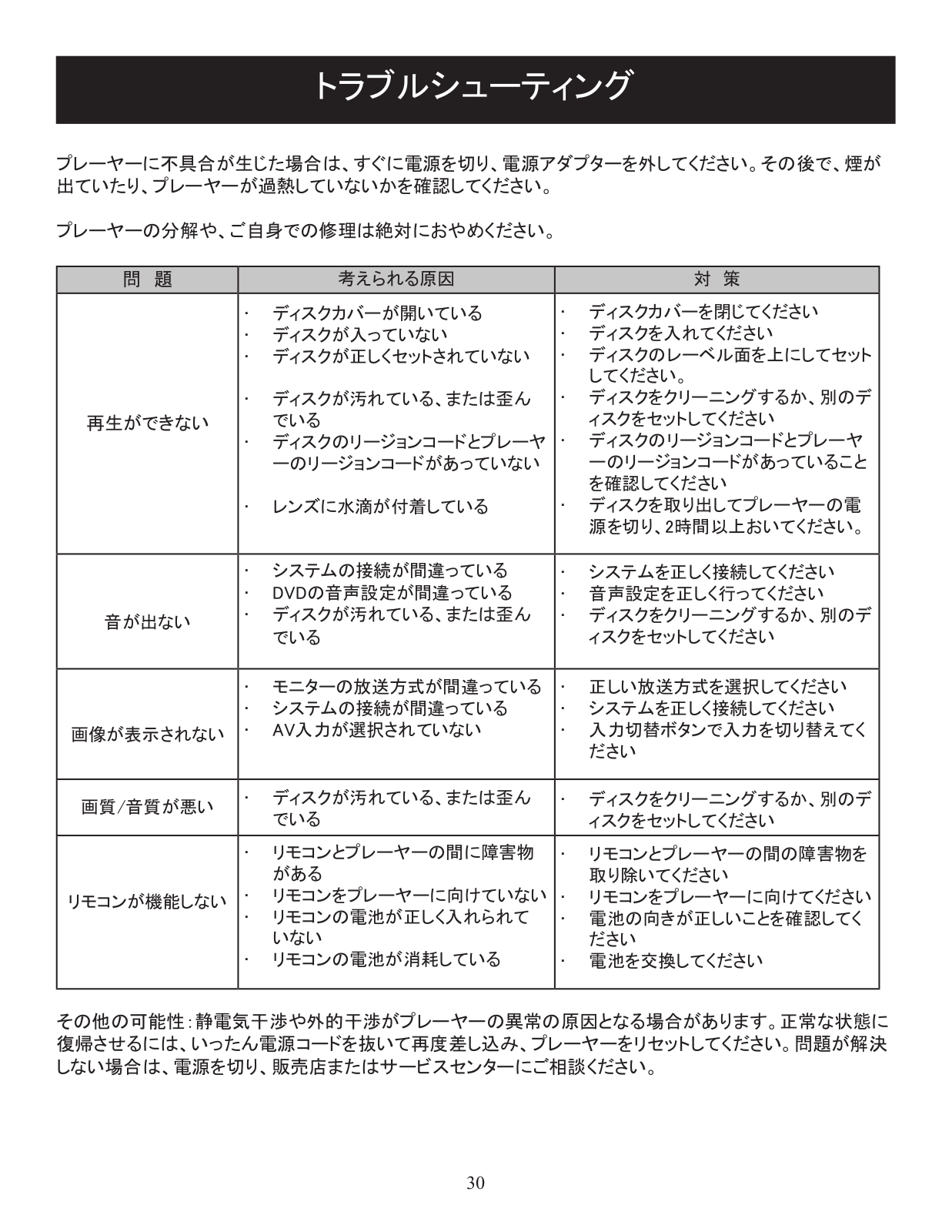 トラブルシューティング

プレーヤーに不具合が生じた場合は、すぐに電源を切り、電源アダプターを外してください。その後で、煙が出ていたり、プレーヤーが過熱していないかを確認してください。

プレーヤーの分解や、ご自身での修理は絶対におやめください。

| 問 題 | 考えられる原因 | 対 策 |
|---|---|---|
| 再生ができない | · ディスクカバーが開いている<br>· ディスクが入っていない<br>· ディスクが正しくセットされていない<br>· ディスクが汚れている、または歪んでいる<br>· ディスクのリージョンコードとプレーヤーのリージョンコードがあっていない<br>· レンズに水滴が付着している | · ディスクカバーを閉じてください<br>· ディスクを入れてください<br>· ディスクのレーベル面を上にしてセットしてください。<br>· ディスクをクリーニングするか、別のディスクをセットしてください<br>· ディスクのリージョンコードとプレーヤーのリージョンコードがあっていることを確認してください<br>· ディスクを取り出してプレーヤーの電源を切り、2時間以上おいてください。 |
| 音が出ない | · システムの接続が間違っている<br>· DVDの音声設定が間違っている<br>· ディスクが汚れている、または歪んでいる | · システムを正しく接続してください<br>· 音声設定を正しく行ってください<br>· ディスクをクリーニングするか、別のディスクをセットしてください |
| 画像が表示されない | · モニターの放送方式が間違っている<br>· システムの接続が間違っている<br>· AV入力が選択されていない | · 正しい放送方式を選択してください<br>· システムを正しく接続してください<br>· 入力切替ボタンで入力を切り替えてください |
| 画質/音質が悪い | · ディスクが汚れている、または歪んでいる | · ディスクをクリーニングするか、別のディスクをセットしてください |
| リモコンが機能しない | · リモコンとプレーヤーの間に障害物がある<br>· リモコンをプレーヤーに向けていない<br>· リモコンの電池が正しく入れられていない<br>· リモコンの電池が消耗している | · リモコンとプレーヤーの間の障害物を取り除いてください<br>· リモコンをプレーヤーに向けてください<br>· 電池の向きが正しいことを確認してください<br>· 電池を交換してください |

その他の可能性：静電気干渉や外的干渉がプレーヤーの異常の原因となる場合があります。正常な状態に復帰させるには、いったん電源コードを抜いて再度差し込み、プレーヤーをリセットしてください。問題が解決しない場合は、電源を切り、販売店またはサービスセンターにご相談ください。

30